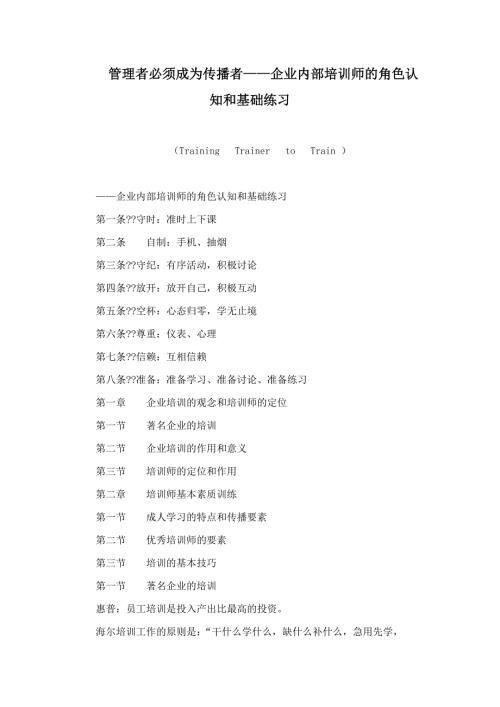 管理者必须成为传播者——企业内部培训师的角色认知和基础练习

（Training Trainer to Train ）

——企业内部培训师的角色认知和基础练习

第一条??守时：准时上下课

第二条 自制：手机、抽烟

第三条??守纪：有序活动，积极讨论

第四条??放开：放开自己，积极互动

第五条??空杯：心态归零，学无止境

第六条??尊重：仪表、心理

第七条??信赖：互相信赖

第八条??准备：准备学习、准备讨论、准备练习

第一章 企业培训的观念和培训师的定位

第一节 著名企业的培训

第二节 企业培训的作用和意义

第三节 培训师的定位和作用

第二章 培训师基本素质训练

第一节 成人学习的特点和传播要素

第二节 优秀培训师的要素

第三节 培训的基本技巧

第一节 著名企业的培训

惠普：员工培训是投入产出比最高的投资。

海尔培训工作的原则是：“干什么学什么，缺什么补什么，急用先学，